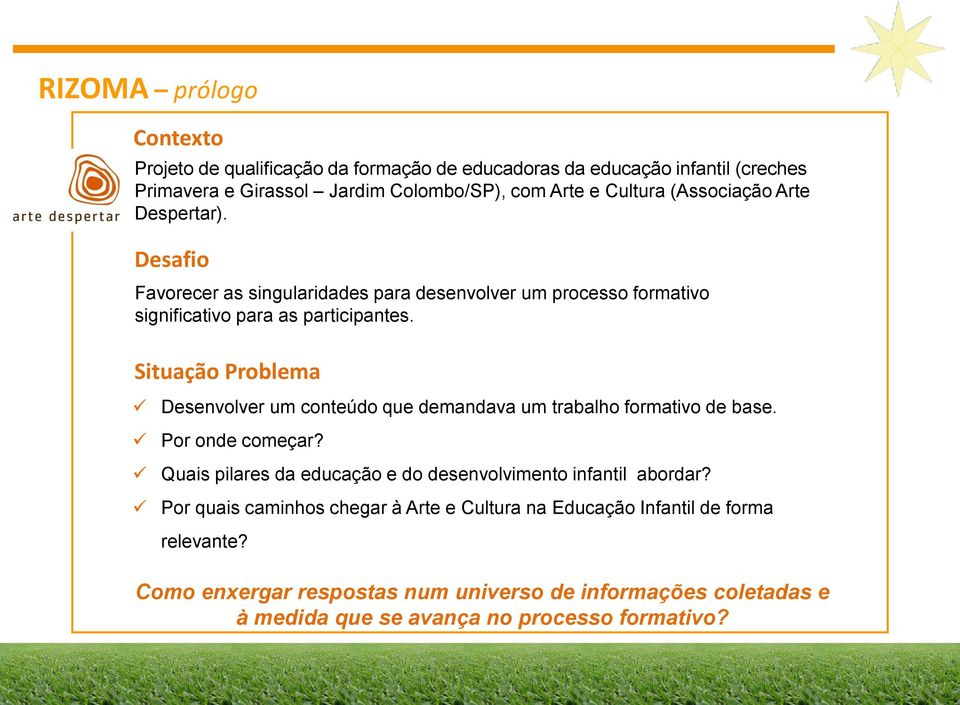 RIZOMA – prólogo

arte despertar

Contexto

Projeto de qualificação da formação de educadoras da educação infantil (creches Primavera e Girassol – Jardim Colombo/SP), com Arte e Cultura (Associação Arte Despertar).

Desafio

Favorecer as singularidades para desenvolver um processo formativo significativo para as participantes.

Situação Problema

✓ Desenvolver um conteúdo que demandava um trabalho formativo de base.

✓ Por onde começar?

✓ Quais pilares da educação e do desenvolvimento infantil abordar?

✓ Por quais caminhos chegar à Arte e Cultura na Educação Infantil de forma relevante?

Como enxergar respostas num universo de informações coletadas e à medida que se avança no processo formativo?